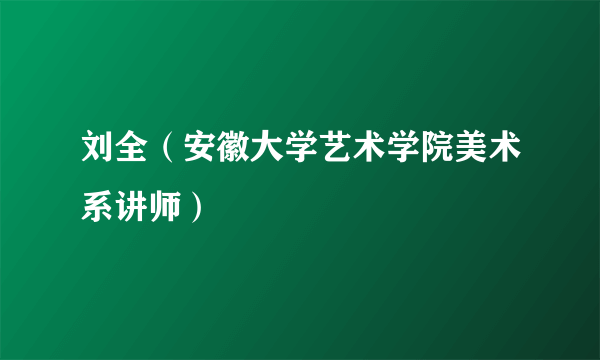 刘全（安徽大学艺术学院美术系讲师）